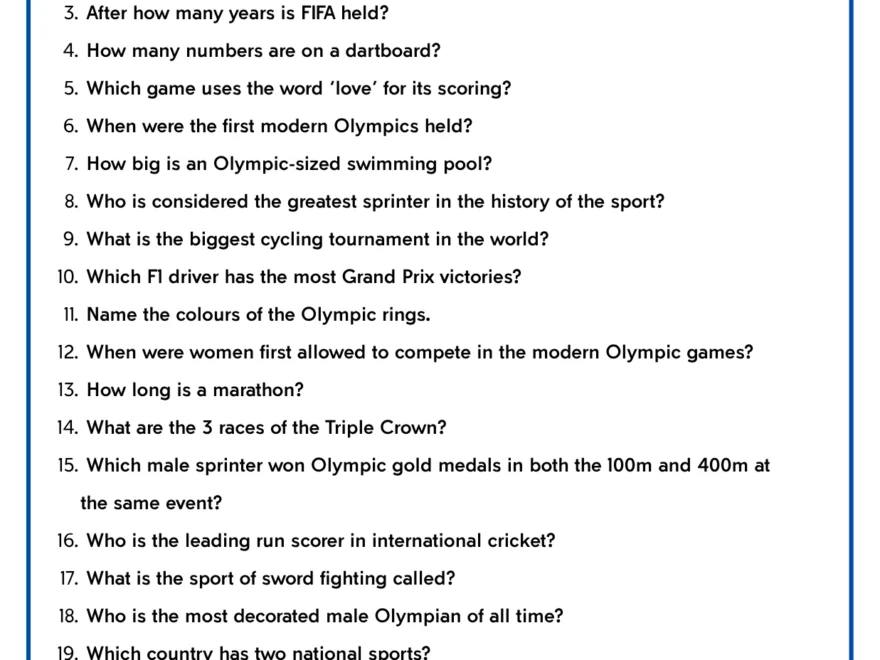 3. After how many years is FIFA held?

4. How many numbers are on a dartboard?

5. Which game uses the word 'love' for its scoring?

6. When were the first modern Olympics held?

7. How big is an Olympic-sized swimming pool?

8. Who is considered the greatest sprinter in the history of the sport?

9. What is the biggest cycling tournament in the world?

10. Which F1 driver has the most Grand Prix victories?

11. Name the colours of the Olympic rings.

12. When were women first allowed to compete in the modern Olympic games?

13. How long is a marathon?

14. What are the 3 races of the Triple Crown?

15. Which male sprinter won Olympic gold medals in both the 100m and 400m at the same event?

16. Who is the leading run scorer in international cricket?

17. What is the sport of sword fighting called?

18. Who is the most decorated male Olympian of all time?

19. Which country has two national sports?